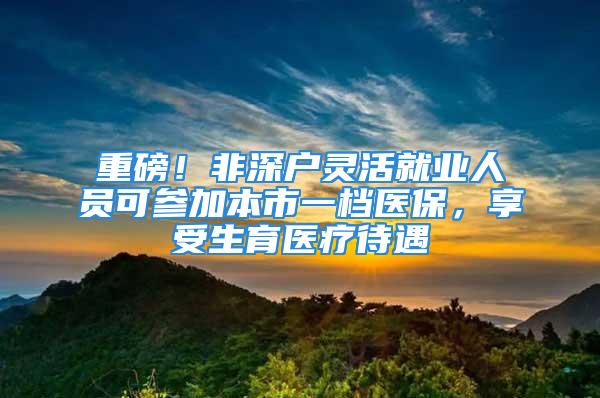 重磅！非深户灵活就业人员可参加本市一档医保，享受生育医疗待遇